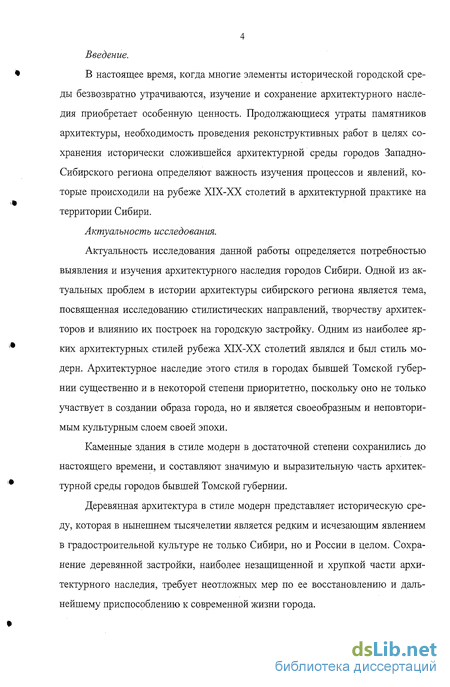 4

Введение.

В настоящее время, когда многие элементы исторической городской среды безвозвратно утрачиваются, изучение и сохранение архитектурного наследия приобретает особенную ценность. Продолжающиеся утраты памятников архитектуры, необходимость проведения реконструктивных работ в целях сохранения исторически сложившейся архитектурной среды городов Западно-Сибирского региона определяют важность изучения процессов и явлений, которые происходили на рубеже XIX-XX столетий в архитектурной практике на территории Сибири.

Актуальность исследования.

Актуальность исследования данной работы определяется потребностью выявления и изучения архитектурного наследия городов Сибири. Одной из актуальных проблем в истории архитектуры сибирского региона является тема, посвященная исследованию стилистических направлений, творчеству архитекторов и влиянию их построек на городскую застройку. Одним из наиболее ярких архитектурных стилей рубежа XIX-XX столетий являлся и был стиль модерн. Архитектурное наследие этого стиля в городах бывшей Томской губернии существенно и в некоторой степени приоритетно, поскольку оно не только участвует в создании образа города, но и является своеобразным и неповторимым культурным слоем своей эпохи.

Каменные здания в стиле модерн в достаточной степени сохранились до настоящего времени, и составляют значимую и выразительную часть архитектурной среды городов бывшей Томской губернии.

Деревянная архитектура в стиле модерн представляет историческую среду, которая в нынешнем тысячелетии является редким и исчезающим явлением в градостроительной культуре не только Сибири, но и России в целом. Сохранение деревянной застройки, наиболее незащищенной и хрупкой части архитектурного наследия, требует неотложных мер по ее восстановлению и дальнейшему приспособлению к современной жизни города.

dsLib.net
библиотека диссертаций